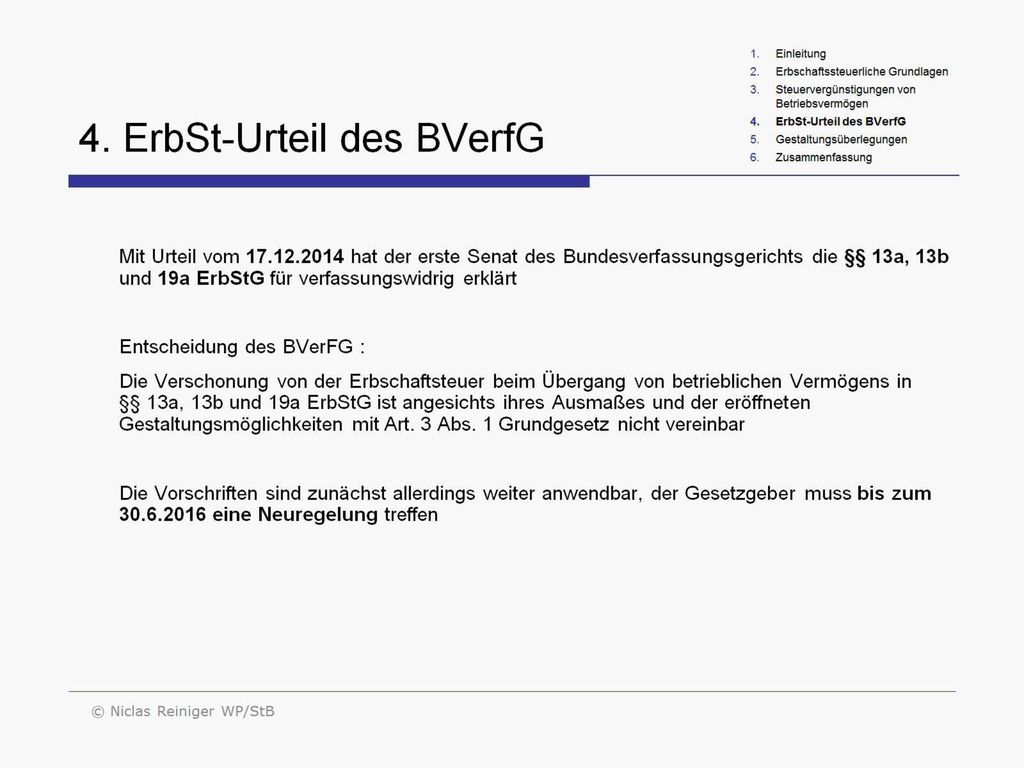 1. Einleitung
2. Erbschaftssteuerliche Grundlagen
3. Steuervergünstigungen von Betriebsvermögen
4. ErbSt-Urteil des BVerfG
5. Gestaltungsüberlegungen
6. Zusammenfassung

4. ErbSt-Urteil des BVerfG

Mit Urteil vom 17.12.2014 hat der erste Senat des Bundesverfassungsgerichts die §§ 13a, 13b und 19a ErbStG für verfassungswidrig erklärt

Entscheidung des BVerFG :

Die Verschonung von der Erbschaftsteuer beim Übergang von betrieblichen Vermögens in §§ 13a, 13b und 19a ErbStG ist angesichts ihres Ausmaßes und der eröffneten Gestaltungsmöglichkeiten mit Art. 3 Abs. 1 Grundgesetz nicht vereinbar

Die Vorschriften sind zunächst allerdings weiter anwendbar, der Gesetzgeber muss bis zum 30.6.2016 eine Neuregelung treffen

© Niclas Reiniger WP/StB